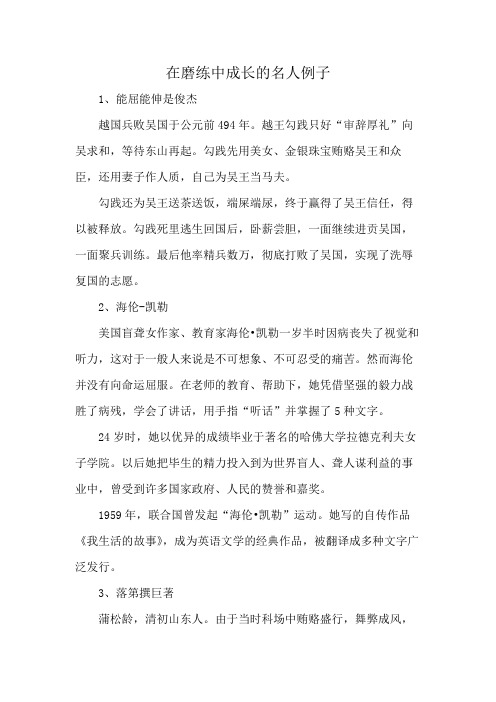 在磨练中成长的名人例子

1、能屈能伸是俊杰

越国兵败吴国于公元前494年。越王勾践只好“审辞厚礼”向吴求和，等待东山再起。勾践先用美女、金银珠宝贿赂吴王和众臣，还用妻子作人质，自己为吴王当马夫。

勾践还为吴王送茶送饭，端屎端尿，终于赢得了吴王信任，得以被释放。勾践死里逃生回国后，卧薪尝胆，一面继续进贡吴国，一面聚兵训练。最后他率精兵数万，彻底打败了吴国，实现了洗辱复国的志愿。

2、海伦-凯勒

美国盲聋女作家、教育家海伦•凯勒一岁半时因病丧失了视觉和听力，这对于一般人来说是不可想象、不可忍受的痛苦。然而海伦并没有向命运屈服。在老师的教育、帮助下，她凭借坚强的毅力战胜了病残，学会了讲话，用手指“听话”并掌握了5种文字。

24岁时，她以优异的成绩毕业于著名的哈佛大学拉德克利夫女子学院。以后她把毕生的精力投入到为世界盲人、聋人谋利益的事业中，曾受到许多国家政府、人民的赞誉和嘉奖。

1959年，联合国曾发起“海伦•凯勒”运动。她写的自传作品《我生活的故事》，成为英语文学的经典作品，被翻译成多种文字广泛发行。

3、落第撰巨著

蒲松龄，清初山东人。由于当时科场中贿赂盛行，舞弊成风，